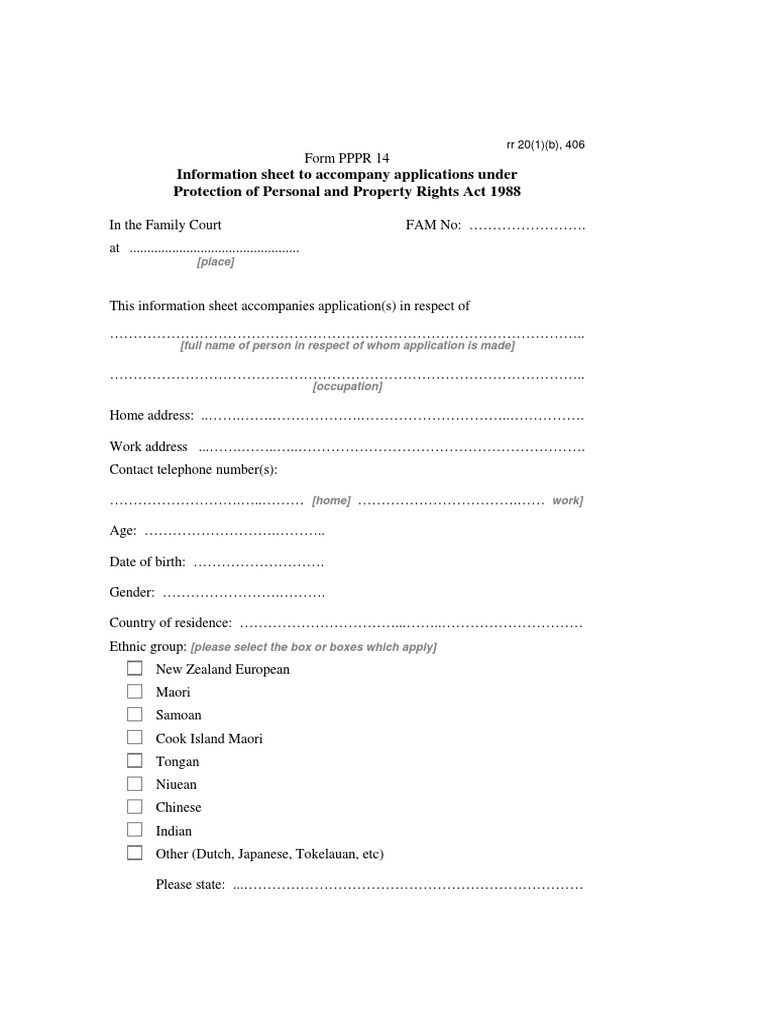 rr 20(1)(b), 406

Form PPPR 14
Information sheet to accompany applications under
Protection of Personal and Property Rights Act 1988

In the Family Court FAM No: ____

at ____
[place]

This information sheet accompanies application(s) in respect of

____
[full name of person in respect of whom application is made]

____
[occupation]

Home address: ____

Work address ____

Contact telephone number(s):

____ [home] ____ work]

Age: ____

Date of birth: ____

Gender: ____

Country of residence: ____

Ethnic group: [please select the box or boxes which apply]

☐ New Zealand European
☐ Maori
☐ Samoan
☐ Cook Island Maori
☐ Tongan
☐ Niuean
☐ Chinese
☐ Indian
☐ Other (Dutch, Japanese, Tokelauan, etc)

Please state: ____